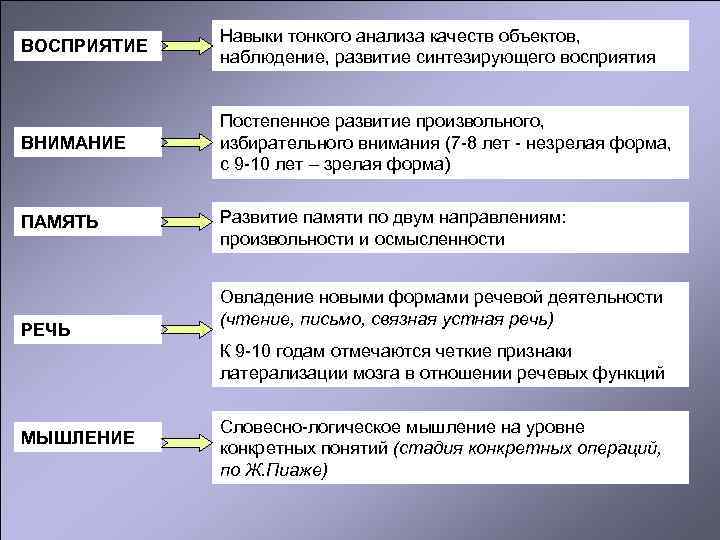 ВОСПРИЯТИЕ

Навыки тонкого анализа качеств объектов, наблюдение, развитие синтезирующего восприятия

ВНИМАНИЕ

Постепенное развитие произвольного, избирательного внимания (7-8 лет - незрелая форма, с 9-10 лет – зрелая форма)

ПАМЯТЬ

Развитие памяти по двум направлениям: произвольности и осмысленности

РЕЧЬ

Овладение новыми формами речевой деятельности (чтение, письмо, связная устная речь)

К 9-10 годам отмечаются четкие признаки латерализации мозга в отношении речевых функций

МЫШЛЕНИЕ

Словесно-логическое мышление на уровне конкретных понятий (стадия конкретных операций, по Ж.Пиаже)